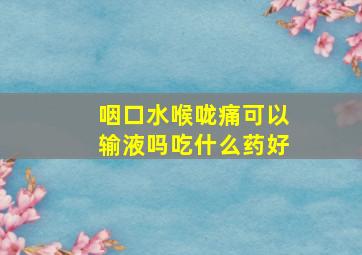 咽口水喉咙痛可以输液吗吃什么药好